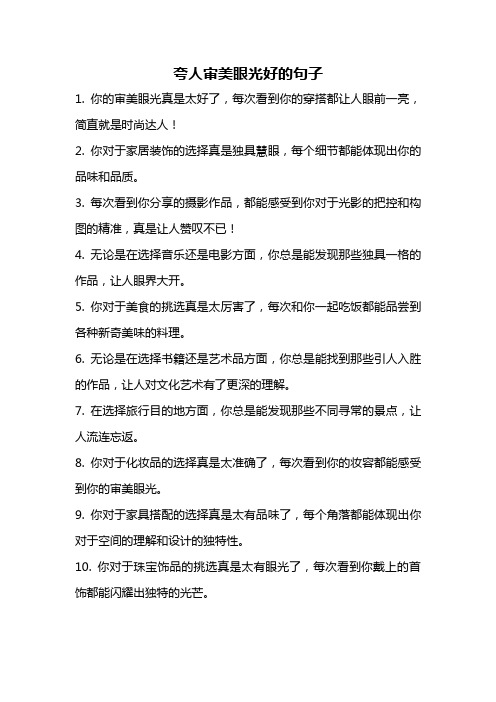 夸人审美眼光好的句子

1. 你的审美眼光真是太好了，每次看到你的穿搭都让人眼前一亮，简直就是时尚达人！

2. 你对于家居装饰的选择真是独具慧眼，每个细节都能体现出你的品味和品质。

3. 每次看到你分享的摄影作品，都能感受到你对于光影的把控和构图的精准，真是让人赞叹不已！

4. 无论是在选择音乐还是电影方面，你总是能发现那些独具一格的作品，让人眼界大开。

5. 你对于美食的挑选真是太厉害了，每次和你一起吃饭都能品尝到各种新奇美味的料理。

6. 无论是在选择书籍还是艺术品方面，你总是能找到那些引人入胜的作品，让人对文化艺术有了更深的理解。

7. 在选择旅行目的地方面，你总是能发现那些不同寻常的景点，让人流连忘返。

8. 你对于化妆品的选择真是太准确了，每次看到你的妆容都能感受到你的审美眼光。

9. 你对于家具搭配的选择真是太有品味了，每个角落都能体现出你对于空间的理解和设计的独特性。

10. 你对于珠宝饰品的挑选真是太有眼光了，每次看到你戴上的首饰都能闪耀出独特的光芒。